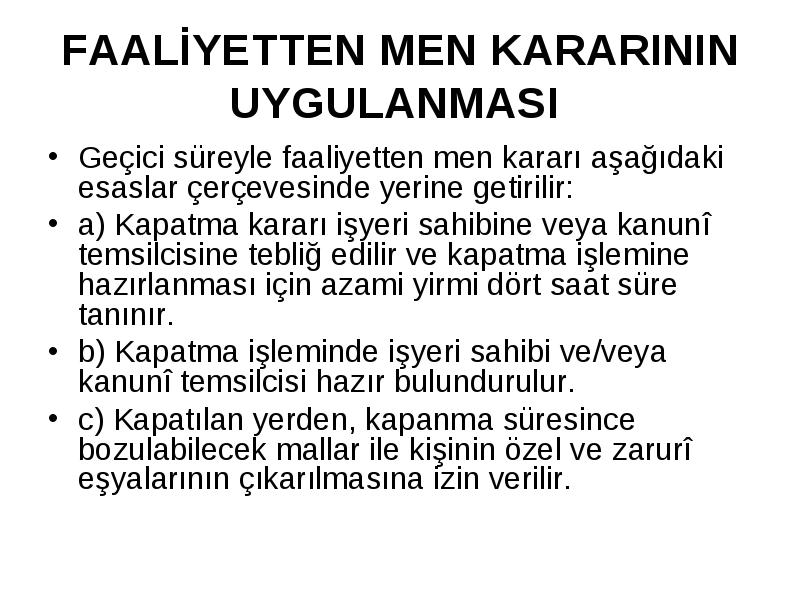 FAALİYETTEN MEN KARARININ UYGULANMASI

• Geçici süreyle faaliyetten men kararı aşağıdaki esaslar çerçevesinde yerine getirilir:

• a) Kapatma kararı işyeri sahibine veya kanunî temsilcisine tebliğ edilir ve kapatma işlemine hazırlanması için azami yirmi dört saat süre tanınır.

• b) Kapatma işleminde işyeri sahibi ve/veya kanunî temsilcisi hazır bulundurulur.

• c) Kapatılan yerden, kapanma süresince bozulabilecek mallar ile kişinin özel ve zarurî eşyalarının çıkarılmasına izin verilir.